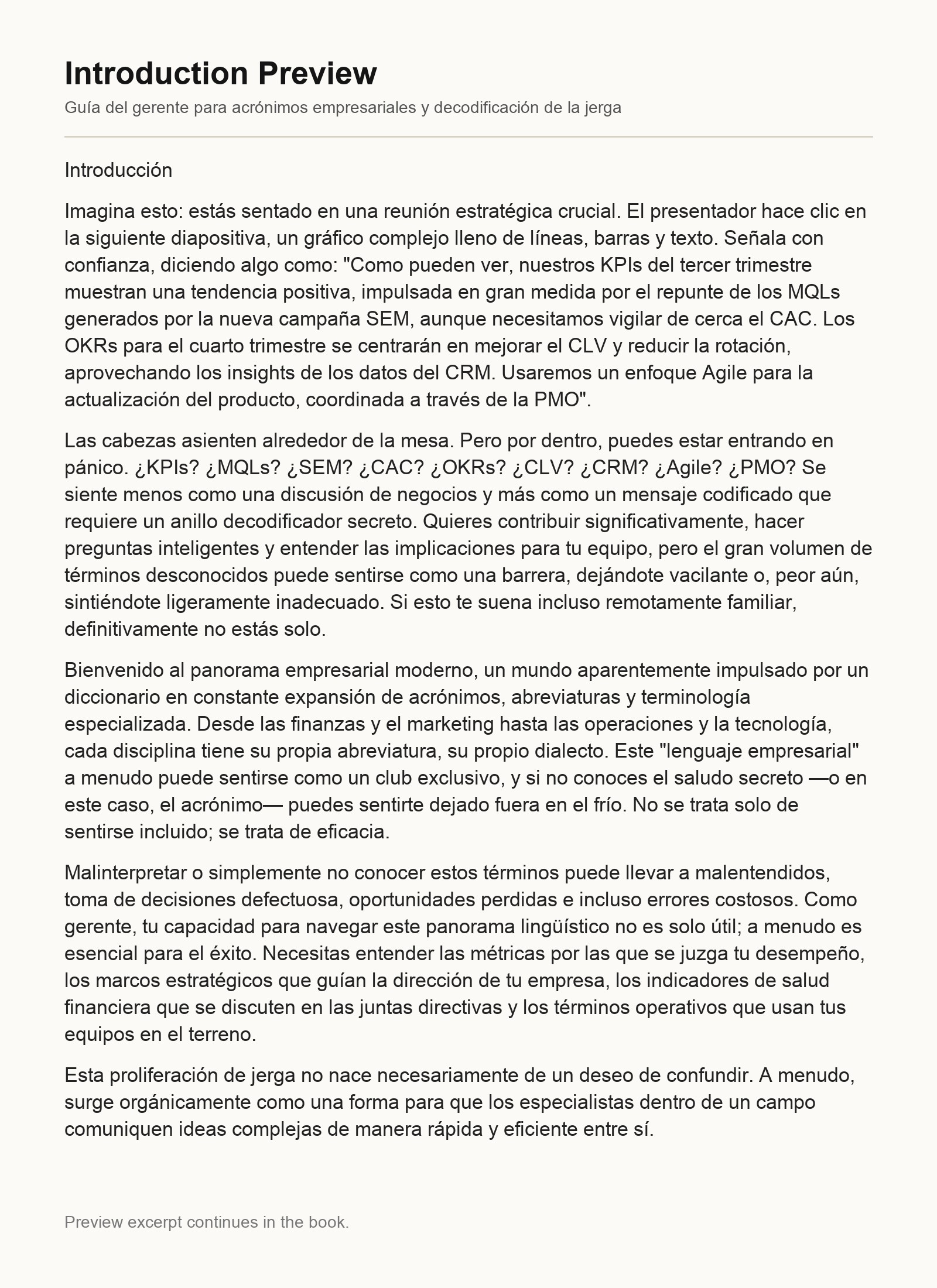 Introduction Preview

Guía del gerente para acrónimos empresariales y decodificación de la jerga

Introducción

Imagina esto: estás sentado en una reunión estratégica crucial. El presentador hace clic en la siguiente diapositiva, un gráfico complejo lleno de líneas, barras y texto. Señala con confianza, diciendo algo como: "Como pueden ver, nuestros KPIs del tercer trimestre muestran una tendencia positiva, impulsada en gran medida por el repunte de los MQLs generados por la nueva campaña SEM, aunque necesitamos vigilar de cerca el CAC. Los OKRs para el cuarto trimestre se centrarán en mejorar el CLV y reducir la rotación, aprovechando los insights de los datos del CRM. Usaremos un enfoque Agile para la actualización del producto, coordinada a través de la PMO".

Las cabezas asienten alrededor de la mesa. Pero por dentro, puedes estar entrando en pánico. ¿KPIs? ¿MQLs? ¿SEM? ¿CAC? ¿OKRs? ¿CLV? ¿CRM? ¿Agile? ¿PMO? Se siente menos como una discusión de negocios y más como un mensaje codificado que requiere un anillo decodificador secreto. Quieres contribuir significativamente, hacer preguntas inteligentes y entender las implicaciones para tu equipo, pero el gran volumen de términos desconocidos puede sentirse como una barrera, dejándote vacilante o, peor aún, sintiéndote ligeramente inadecuado. Si esto te suena incluso remotamente familiar, definitivamente no estás solo.

Bienvenido al panorama empresarial moderno, un mundo aparentemente impulsado por un diccionario en constante expansión de acrónimos, abreviaturas y terminología especializada. Desde las finanzas y el marketing hasta las operaciones y la tecnología, cada disciplina tiene su propia abreviatura, su propio dialecto. Este "lenguaje empresarial" a menudo puede sentirse como un club exclusivo, y si no conoces el saludo secreto —o en este caso, el acrónimo— puedes sentirte dejado fuera en el frío. No se trata solo de sentirse incluido; se trata de eficacia.

Malinterpretar o simplemente no conocer estos términos puede llevar a malentendidos, toma de decisiones defectuosa, oportunidades perdidas e incluso errores costosos. Como gerente, tu capacidad para navegar este panorama lingüístico no es solo útil; a menudo es esencial para el éxito. Necesitas entender las métricas por las que se juzga tu desempeño, los marcos estratégicos que guían la dirección de tu empresa, los indicadores de salud financiera que se discuten en las juntas directivas y los términos operativos que usan tus equipos en el terreno.

Esta proliferación de jerga no nace necesariamente de un deseo de confundir. A menudo, surge orgánicamente como una forma para que los especialistas dentro de un campo comuniquen ideas complejas de manera rápida y eficiente entre sí.

Preview excerpt continues in the book.